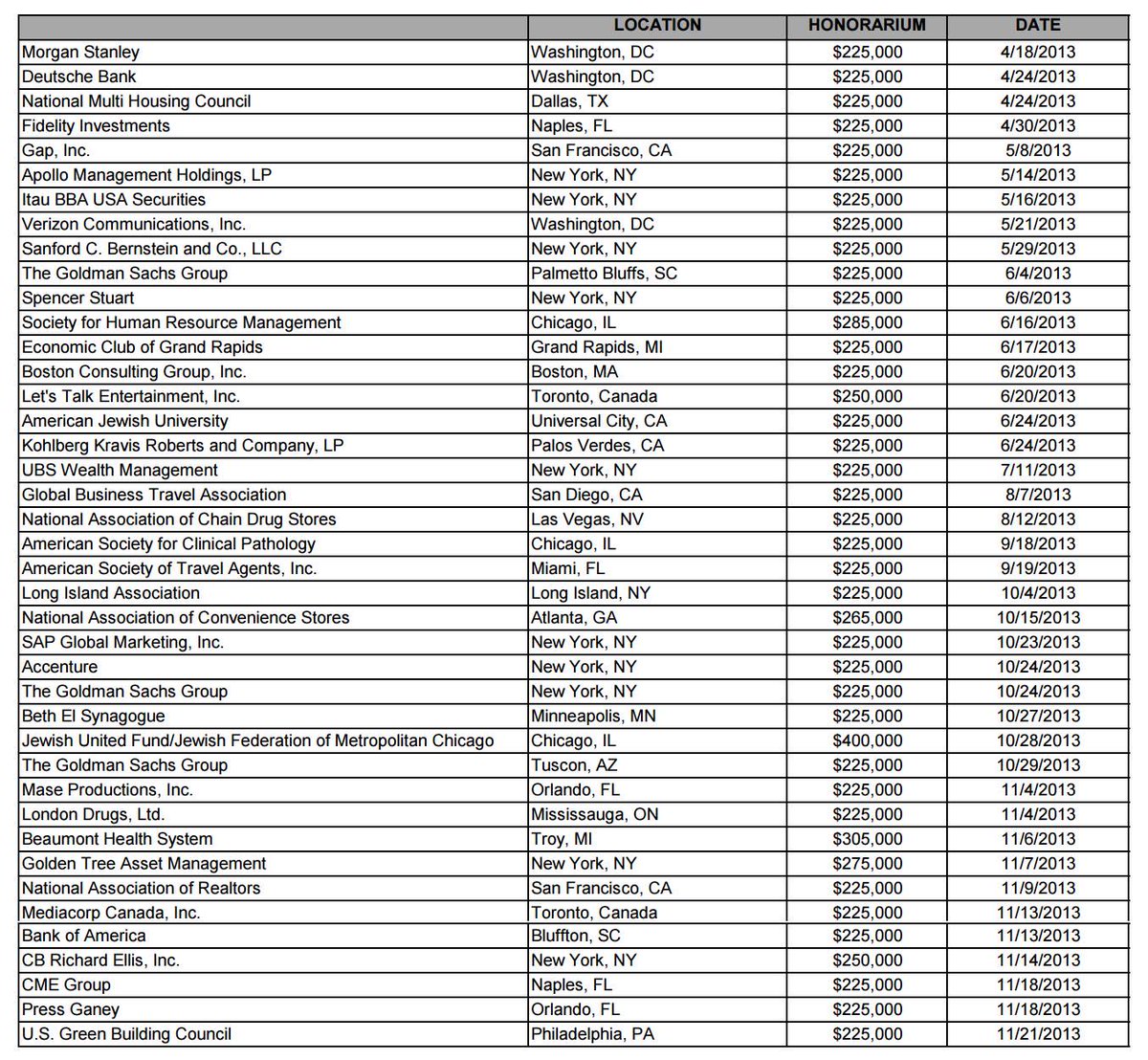 | | LOCATION | HONORARIUM | DATE |
|---|---|---|---|
| Morgan Stanley | Washington, DC | $225,000 | 4/18/2013 |
| Deutsche Bank | Washington, DC | $225,000 | 4/24/2013 |
| National Multi Housing Council | Dallas, TX | $225,000 | 4/24/2013 |
| Fidelity Investments | Naples, FL | $225,000 | 4/30/2013 |
| Gap, Inc. | San Francisco, CA | $225,000 | 5/8/2013 |
| Apollo Management Holdings, LP | New York, NY | $225,000 | 5/14/2013 |
| Itau BBA USA Securities | New York, NY | $225,000 | 5/16/2013 |
| Verizon Communications, Inc. | Washington, DC | $225,000 | 5/21/2013 |
| Sanford C. Bernstein and Co., LLC | New York, NY | $225,000 | 5/29/2013 |
| The Goldman Sachs Group | Palmetto Bluffs, SC | $225,000 | 6/4/2013 |
| Spencer Stuart | New York, NY | $225,000 | 6/6/2013 |
| Society for Human Resource Management | Chicago, IL | $285,000 | 6/16/2013 |
| Economic Club of Grand Rapids | Grand Rapids, MI | $225,000 | 6/17/2013 |
| Boston Consulting Group, Inc. | Boston, MA | $225,000 | 6/20/2013 |
| Let's Talk Entertainment, Inc. | Toronto, Canada | $250,000 | 6/20/2013 |
| American Jewish University | Universal City, CA | $225,000 | 6/24/2013 |
| Kohlberg Kravis Roberts and Company, LP | Palos Verdes, CA | $225,000 | 6/24/2013 |
| UBS Wealth Management | New York, NY | $225,000 | 7/11/2013 |
| Global Business Travel Association | San Diego, CA | $225,000 | 8/7/2013 |
| National Association of Chain Drug Stores | Las Vegas, NV | $225,000 | 8/12/2013 |
| American Society for Clinical Pathology | Chicago, IL | $225,000 | 9/18/2013 |
| American Society of Travel Agents, Inc. | Miami, FL | $225,000 | 9/19/2013 |
| Long Island Association | Long Island, NY | $225,000 | 10/4/2013 |
| National Association of Convenience Stores | Atlanta, GA | $265,000 | 10/15/2013 |
| SAP Global Marketing, Inc. | New York, NY | $225,000 | 10/23/2013 |
| Accenture | New York, NY | $225,000 | 10/24/2013 |
| The Goldman Sachs Group | New York, NY | $225,000 | 10/24/2013 |
| Beth El Synagogue | Minneapolis, MN | $225,000 | 10/27/2013 |
| Jewish United Fund/Jewish Federation of Metropolitan Chicago | Chicago, IL | $400,000 | 10/28/2013 |
| The Goldman Sachs Group | Tuscon, AZ | $225,000 | 10/29/2013 |
| Mase Productions, Inc. | Orlando, FL | $225,000 | 11/4/2013 |
| London Drugs, Ltd. | Mississauga, ON | $225,000 | 11/4/2013 |
| Beaumont Health System | Troy, MI | $305,000 | 11/6/2013 |
| Golden Tree Asset Management | New York, NY | $275,000 | 11/7/2013 |
| National Association of Realtors | San Francisco, CA | $225,000 | 11/9/2013 |
| Mediacorp Canada, Inc. | Toronto, Canada | $225,000 | 11/13/2013 |
| Bank of America | Bluffton, SC | $225,000 | 11/13/2013 |
| CB Richard Ellis, Inc. | New York, NY | $250,000 | 11/14/2013 |
| CME Group | Naples, FL | $225,000 | 11/18/2013 |
| Press Ganey | Orlando, FL | $225,000 | 11/18/2013 |
| U.S. Green Building Council | Philadelphia, PA | $225,000 | 11/21/2013 |